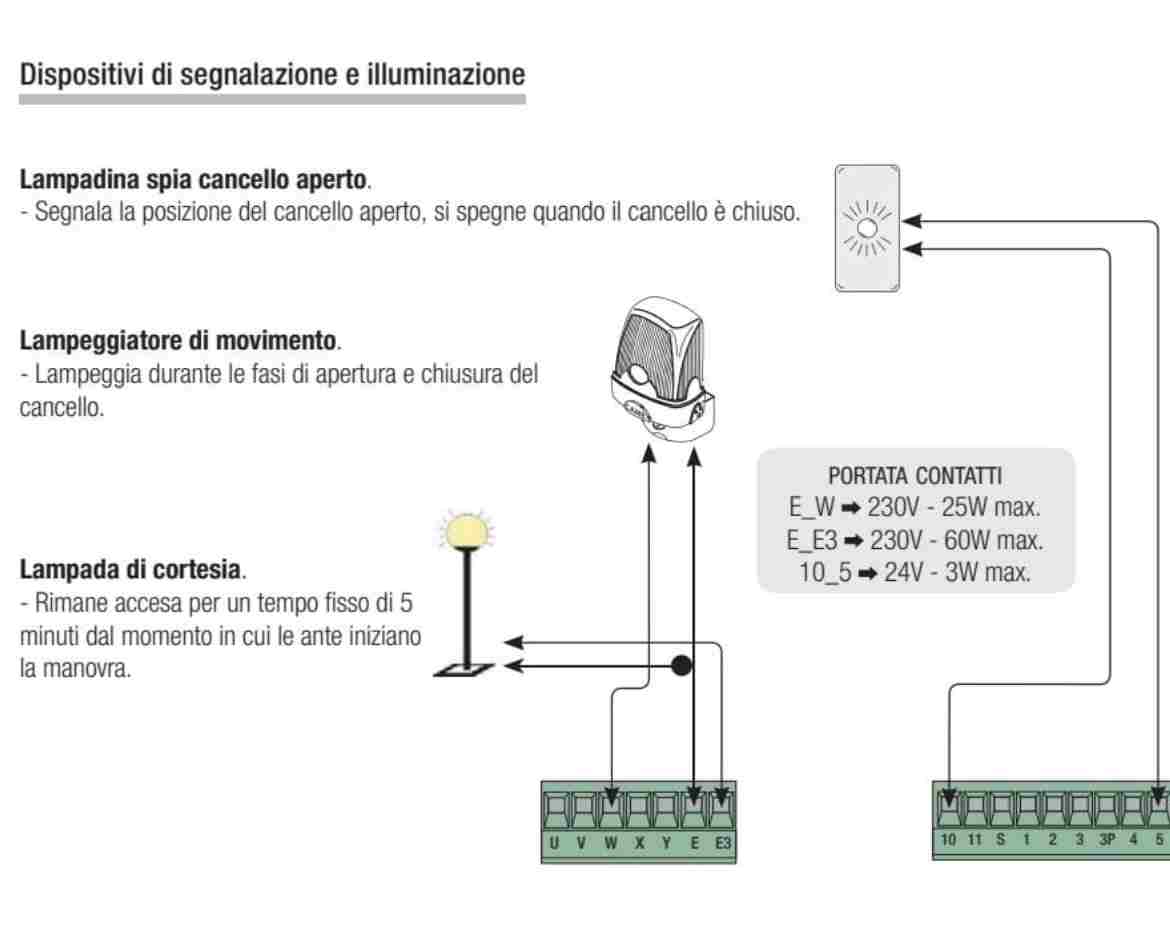 Dispositivi di segnalazione e illuminazione

**Lampadina spia cancello aperto**.
- Segnala la posizione del cancello aperto, si spegne quando il cancello è chiuso.

**Lampeggiatore di movimento**.
- Lampeggia durante le fasi di apertura e chiusura del cancello.

**Lampada di cortesia**.
- Rimane accesa per un tempo fisso di 5 minuti dal momento in cui le ante iniziano la manovra.

PORTATA CONTATTI
E_W ➡ 230V - 25W max.
E_E3 ➡ 230V - 60W max.
10_5 ➡ 24V - 3W max.

U V W X Y E E3

10 11 S 1 2 3 3P 4 5